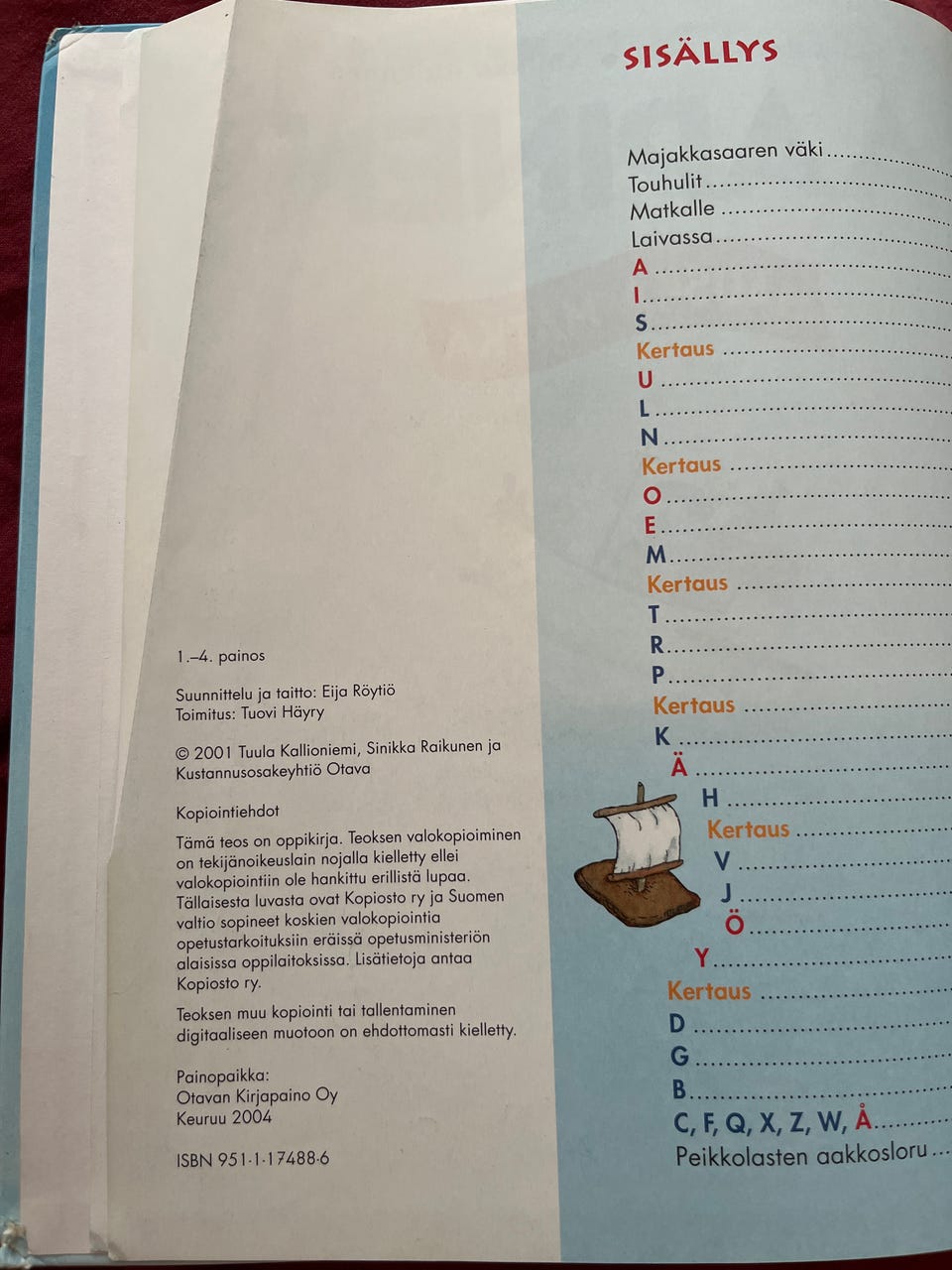 1.–4. painos

Suunnittelu ja taitto: Eija Röytiö
Toimitus: Tuovi Häyry

© 2001 Tuula Kallioniemi, Sinikka Raikunen ja Kustannusosakeyhtiö Otava

Kopiointiehdot

Tämä teos on oppikirja. Teoksen valokopioiminen on tekijänoikeuslain nojalla kielletty ellei valokopiointiin ole hankittu erillistä lupaa. Tällaisesta luvasta ovat Kopiosto ry ja Suomen valtio sopineet koskien valokopiointia opetustarkoituksiin eräissä opetusministeriön alaisissa oppilaitoksissa. Lisätietoja antaa Kopiosto ry.

Teoksen muu kopiointi tai tallentaminen digitaaliseen muotoon on ehdottomasti kielletty.

Painopaikka:
Otavan Kirjapaino Oy
Keuruu 2004

ISBN 951-1-17488-6

SISÄLLYS

Majakkasaaren väki ...............
Touhulit ...............
Matkalle ...............
Laivassa ...............
A ...............
I ...............
S ...............
Kertaus ...............
U ...............
L ...............
N ...............
Kertaus ...............
O ...............
E ...............
M ...............
Kertaus ...............
T ...............
R ...............
P ...............
Kertaus ...............
K ...............
Ä ...............
H ...............
Kertaus ...............
V ...............
J ...............
Ö ...............
Y ...............
Kertaus ...............
D ...............
G ...............
B ...............
C, F, Q, X, Z, W, Å ...............
Peikkolasten aakkosloru ...